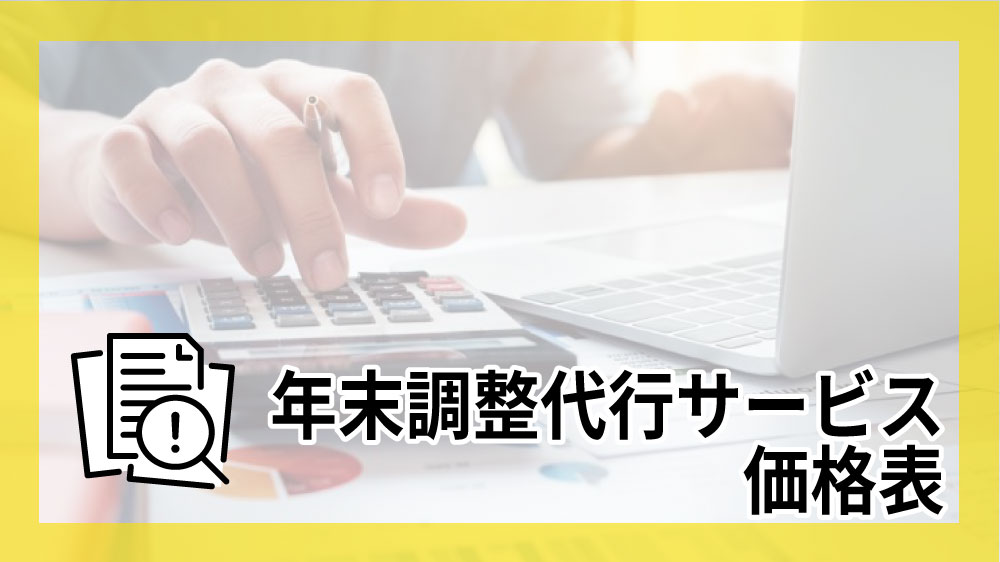 年末調整代行サービス
価格表